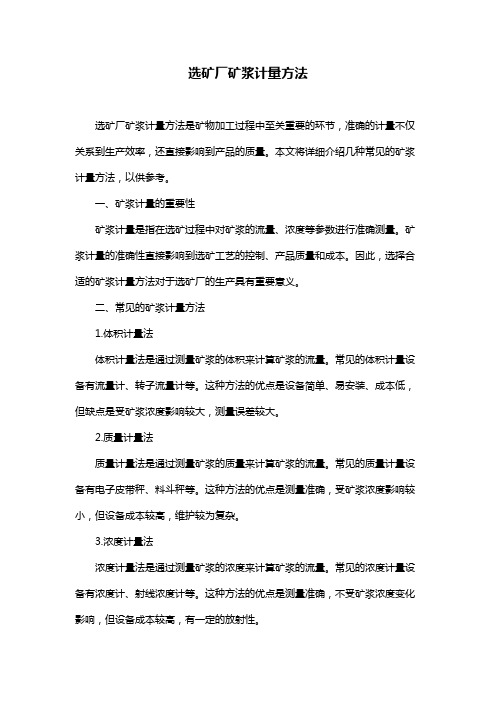 选矿厂矿浆计量方法

选矿厂矿浆计量方法是矿物加工过程中至关重要的环节，准确的计量不仅关系到生产效率，还直接影响到产品的质量。本文将详细介绍几种常见的矿浆计量方法，以供参考。

一、矿浆计量的重要性

矿浆计量是指在选矿过程中对矿浆的流量、浓度等参数进行准确测量。矿浆计量的准确性直接影响到选矿工艺的控制、产品质量和成本。因此，选择合适的矿浆计量方法对于选矿厂的生产具有重要意义。

二、常见的矿浆计量方法

1.体积计量法

体积计量法是通过测量矿浆的体积来计算矿浆的流量。常见的体积计量设备有流量计、转子流量计等。这种方法的优点是设备简单、易安装、成本低，但缺点是受矿浆浓度影响较大，测量误差较大。

2.质量计量法

质量计量法是通过测量矿浆的质量来计算矿浆的流量。常见的质量计量设备有电子皮带秤、料斗秤等。这种方法的优点是测量准确，受矿浆浓度影响较小，但设备成本较高，维护较为复杂。

3.浓度计量法

浓度计量法是通过测量矿浆的浓度来计算矿浆的流量。常见的浓度计量设备有浓度计、射线浓度计等。这种方法的优点是测量准确，不受矿浆浓度变化影响，但设备成本较高，有一定的放射性。